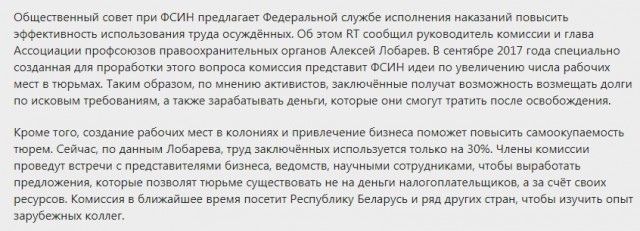 Общественный совет при ФСИН предлагает Федеральной службе исполнения наказаний повысить эффективность использования труда осуждённых. Об этом RT сообщил руководитель комиссии и глава Ассоциации профсоюзов правоохранительных органов Алексей Лобарев. В сентябре 2017 года специально созданная для проработки этого вопроса комиссия представит ФСИН идеи по увеличению числа рабочих мест в тюрьмах. Таким образом, по мнению активистов, заключённые получат возможность возмещать долги по исковым требованиям, а также зарабатывать деньги, которые они смогут тратить после освобождения.

Кроме того, создание рабочих мест в колониях и привлечение бизнеса поможет повысить самоокупаемость тюрем. Сейчас, по данным Лобарева, труд заключённых используется только на 30%. Члены комиссии проведут встречи с представителями бизнеса, ведомств, научными сотрудниками, чтобы выработать предложения, которые позволят тюрьме существовать не на деньги налогоплательщиков, а за счёт своих ресурсов. Комиссия в ближайшее время посетит Республику Беларусь и ряд других стран, чтобы изучить опыт зарубежных коллег.